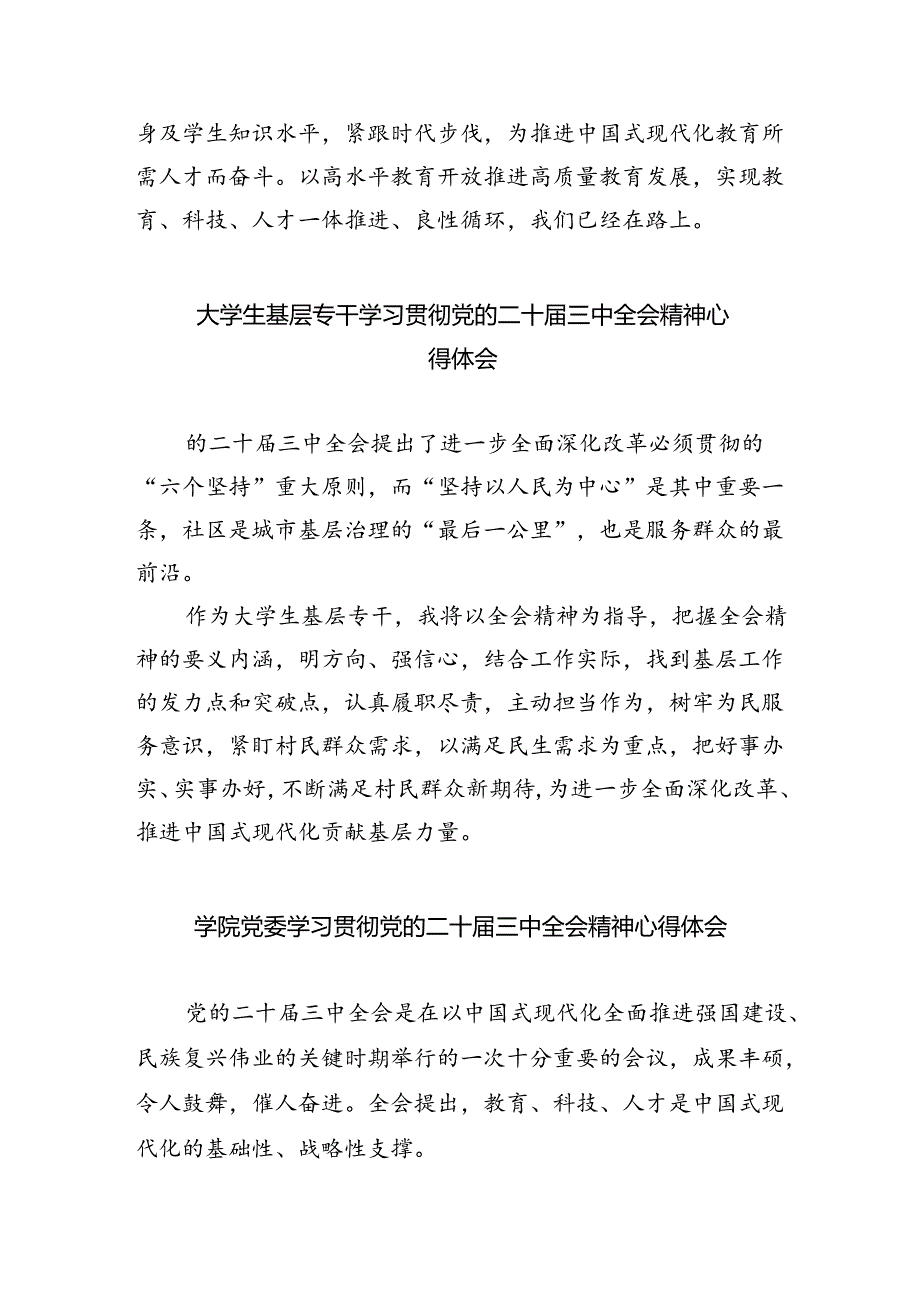 身及学生知识水平，紧跟时代步伐，为推进中国式现代化教育所需人才而奋斗。以高水平教育开放推进高质量教育发展，实现教育、科技、人才一体推进、良性循环，我们已经在路上。

大学生基层专干学习贯彻党的二十届三中全会精神心得体会

的二十届三中全会提出了进一步全面深化改革必须贯彻的“六个坚持”重大原则，而“坚持以人民为中心”是其中重要一条，社区是城市基层治理的“最后一公里”，也是服务群众的最前沿。

作为大学生基层专干，我将以全会精神为指导，把握全会精神的要义内涵，明方向、强信心，结合工作实际，找到基层工作的发力点和突破点，认真履职尽责，主动担当作为，树牢为民服务意识，紧盯村民群众需求，以满足民生需求为重点，把好事办实、实事办好，不断满足村民群众新期待，为进一步全面深化改革、推进中国式现代化贡献基层力量。

学院党委学习贯彻党的二十届三中全会精神心得体会

党的二十届三中全会是在以中国式现代化全面推进强国建设、民族复兴伟业的关键时期举行的一次十分重要的会议，成果丰硕，令人鼓舞，催人奋进。全会提出，教育、科技、人才是中国式现代化的基础性、战略性支撑。